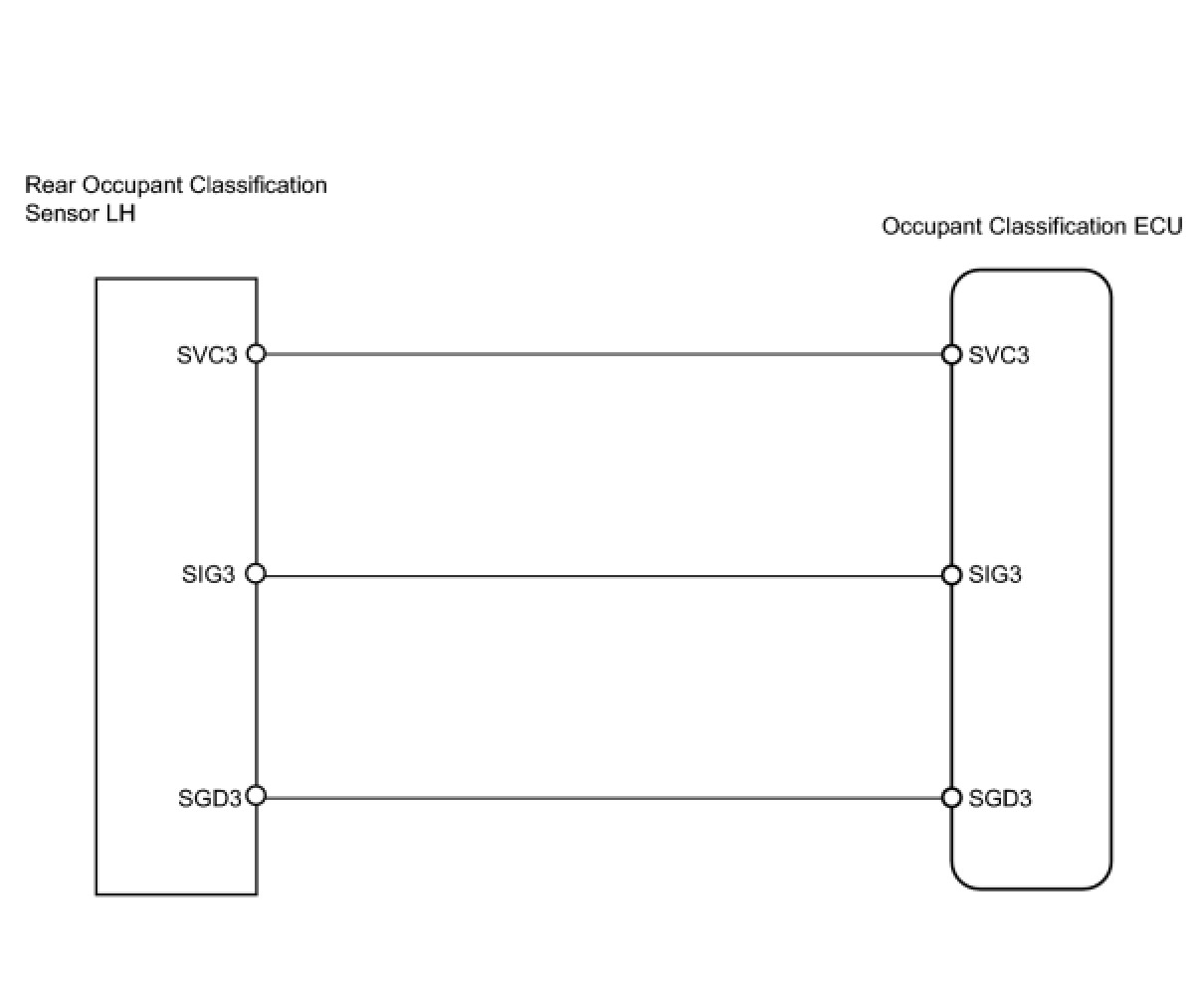 Rear Occupant Classification Sensor LH

Occupant Classification ECU

SVC3

SVC3

SIG3

SIG3

SGD3

SGD3